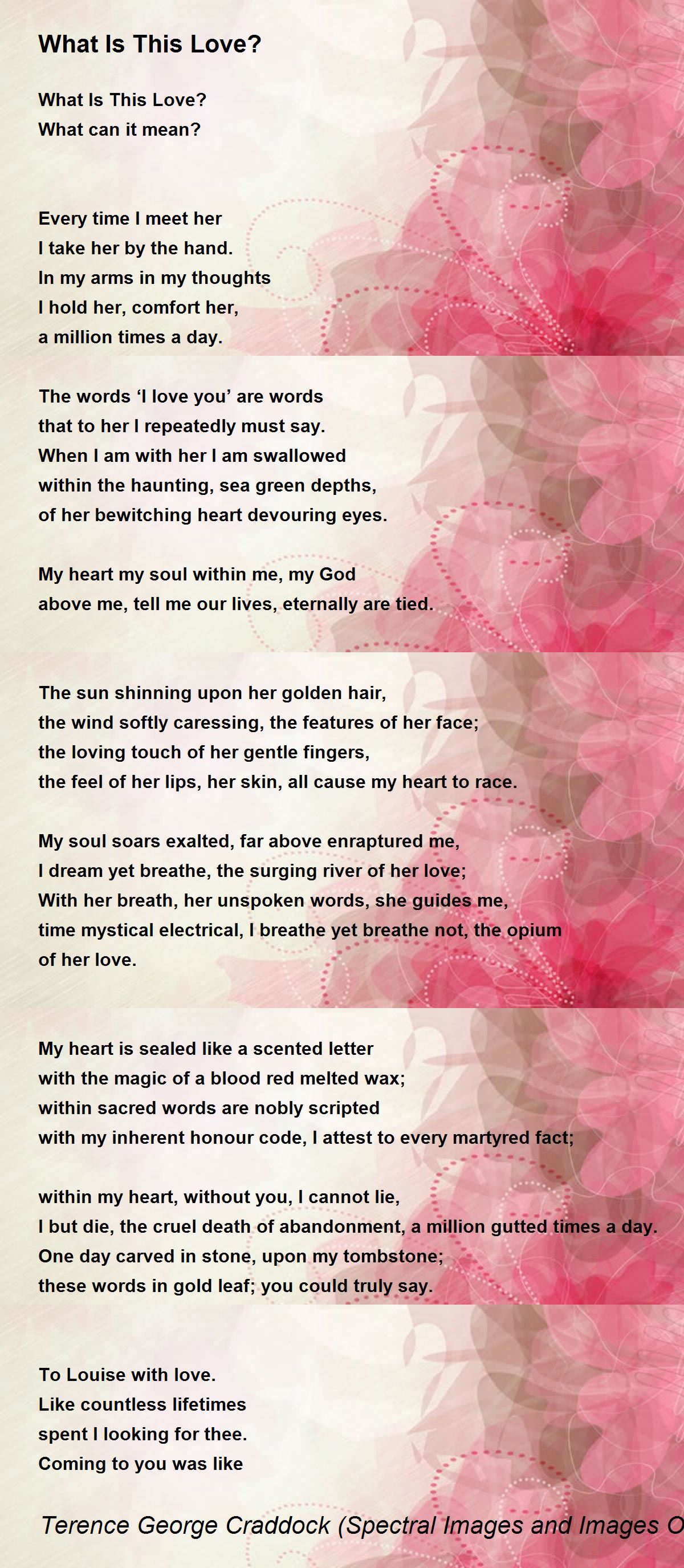 What Is This Love?

What Is This Love?
What can it mean?

Every time I meet her
I take her by the hand.
In my arms in my thoughts
I hold her, comfort her,
a million times a day.

The words ‘I love you’ are words
that to her I repeatedly must say.
When I am with her I am swallowed
within the haunting, sea green depths,
of her bewitching heart devouring eyes.

My heart my soul within me, my God
above me, tell me our lives, eternally are tied.

The sun shinning upon her golden hair,
the wind softly caressing, the features of her face;
the loving touch of her gentle fingers,
the feel of her lips, her skin, all cause my heart to race.

My soul soars exalted, far above enraptured me,
I dream yet breathe, the surging river of her love;
With her breath, her unspoken words, she guides me,
time mystical electrical, I breathe yet breathe not, the opium of her love.

My heart is sealed like a scented letter
with the magic of a blood red melted wax;
within sacred words are nobly scripted
with my inherent honour code, I attest to every martyred fact;

within my heart, without you, I cannot lie,
I but die, the cruel death of abandonment, a million gutted times a day.
One day carved in stone, upon my tombstone;
these words in gold leaf; you could truly say.

To Louise with love.
Like countless lifetimes
spent I looking for thee.
Coming to you was like

Terence George Craddock (Spectral Images and Images O